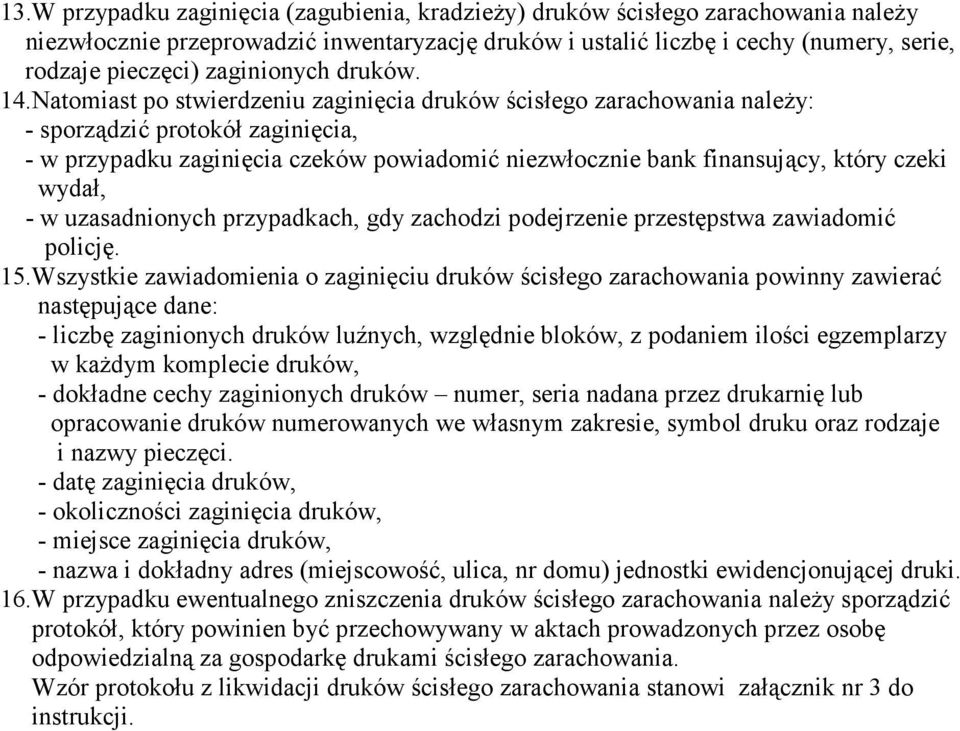 13.W przypadku zaginięcia (zagubienia, kradzieży) druków ścisłego zarachowania należy niezwłocznie przeprowadzić inwentaryzację druków i ustalić liczbę i cechy (numery, serie, rodzaje pieczęci) zaginionych druków.

14.Natomiast po stwierdzeniu zaginięcia druków ścisłego zarachowania należy:
- sporządzić protokół zaginięcia,
- w przypadku zaginięcia czeków powiadomić niezwłocznie bank finansujący, który czeki wydał,
- w uzasadnionych przypadkach, gdy zachodzi podejrzenie przestępstwa zawiadomić policję.

15.Wszystkie zawiadomienia o zaginięciu druków ścisłego zarachowania powinny zawierać następujące dane:
- liczbę zaginionych druków luźnych, względnie bloków, z podaniem ilości egzemplarzy w każdym komplecie druków,
- dokładne cechy zaginionych druków – numer, seria nadana przez drukarnię lub opracowanie druków numerowanych we własnym zakresie, symbol druku oraz rodzaje i nazwy pieczęci.
- datę zaginięcia druków,
- okoliczności zaginięcia druków,
- miejsce zaginięcia druków,
- nazwa i dokładny adres (miejscowość, ulica, nr domu) jednostki ewidencjonującej druki.

16.W przypadku ewentualnego zniszczenia druków ścisłego zarachowania należy sporządzić protokół, który powinien być przechowywany w aktach prowadzonych przez osobę odpowiedzialną za gospodarkę drukami ścisłego zarachowania.
Wzór protokołu z likwidacji druków ścisłego zarachowania stanowi załącznik nr 3 do instrukcji.